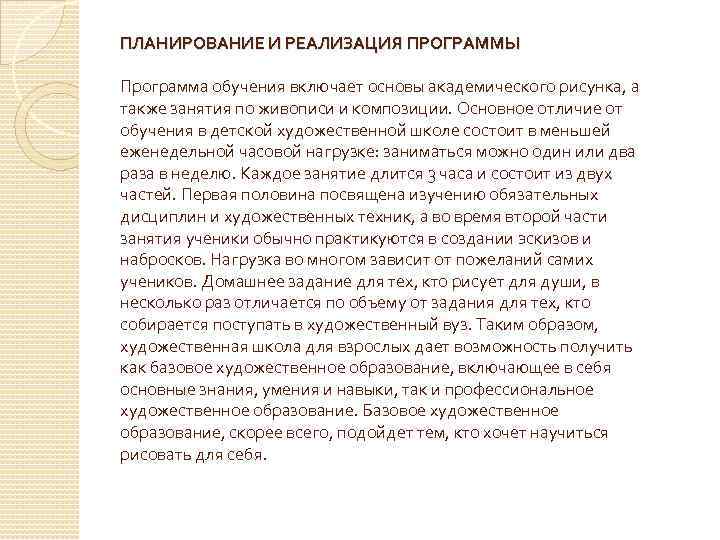 ПЛАНИРОВАНИЕ И РЕАЛИЗАЦИЯ ПРОГРАММЫ

Программа обучения включает основы академического рисунка, а также занятия по живописи и композиции. Основное отличие от обучения в детской художественной школе состоит в меньшей еженедельной часовой нагрузке: заниматься можно один или два раза в неделю. Каждое занятие длится 3 часа и состоит из двух частей. Первая половина посвящена изучению обязательных дисциплин и художественных техник, а во время второй части занятия ученики обычно практикуются в создании эскизов и набросков. Нагрузка во многом зависит от пожеланий самих учеников. Домашнее задание для тех, кто рисует для души, в несколько раз отличается по объему от задания для тех, кто собирается поступать в художественный вуз. Таким образом, художественная школа для взрослых дает возможность получить как базовое художественное образование, включающее в себя основные знания, умения и навыки, так и профессиональное художественное образование. Базовое художественное образование, скорее всего, подойдет тем, кто хочет научиться рисовать для себя.